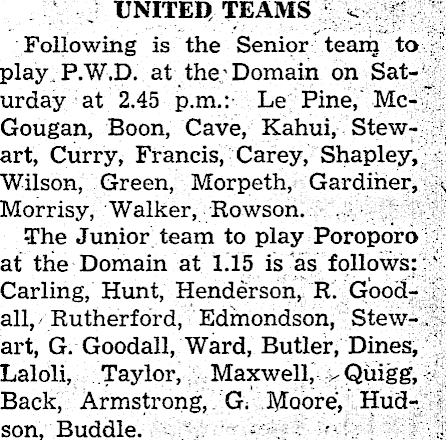 UNITED TEAMS

Following is the Senior team to play P.W.D. at the Domain on Saturday at 2.45 p.m.: Le Pine, McGougan, Boon, Cave, Kahui, Stewart, Curry, Francis, Carey, Shapley, Wilson, Green, Morpeth, Gardiner, Morrisy, Walker, Rowson.

The Junior team to play Poroporo at the Domain at 1.15 is as follows: Carling, Hunt, Henderson, R. Goodall, Rutherford, Edmondson, Stewart, G. Goodall, Ward, Butler, Dines, Laloli, Taylor, Maxwell, Quigg, Back, Armstrong, G. Moore, Hudson, Buddle.